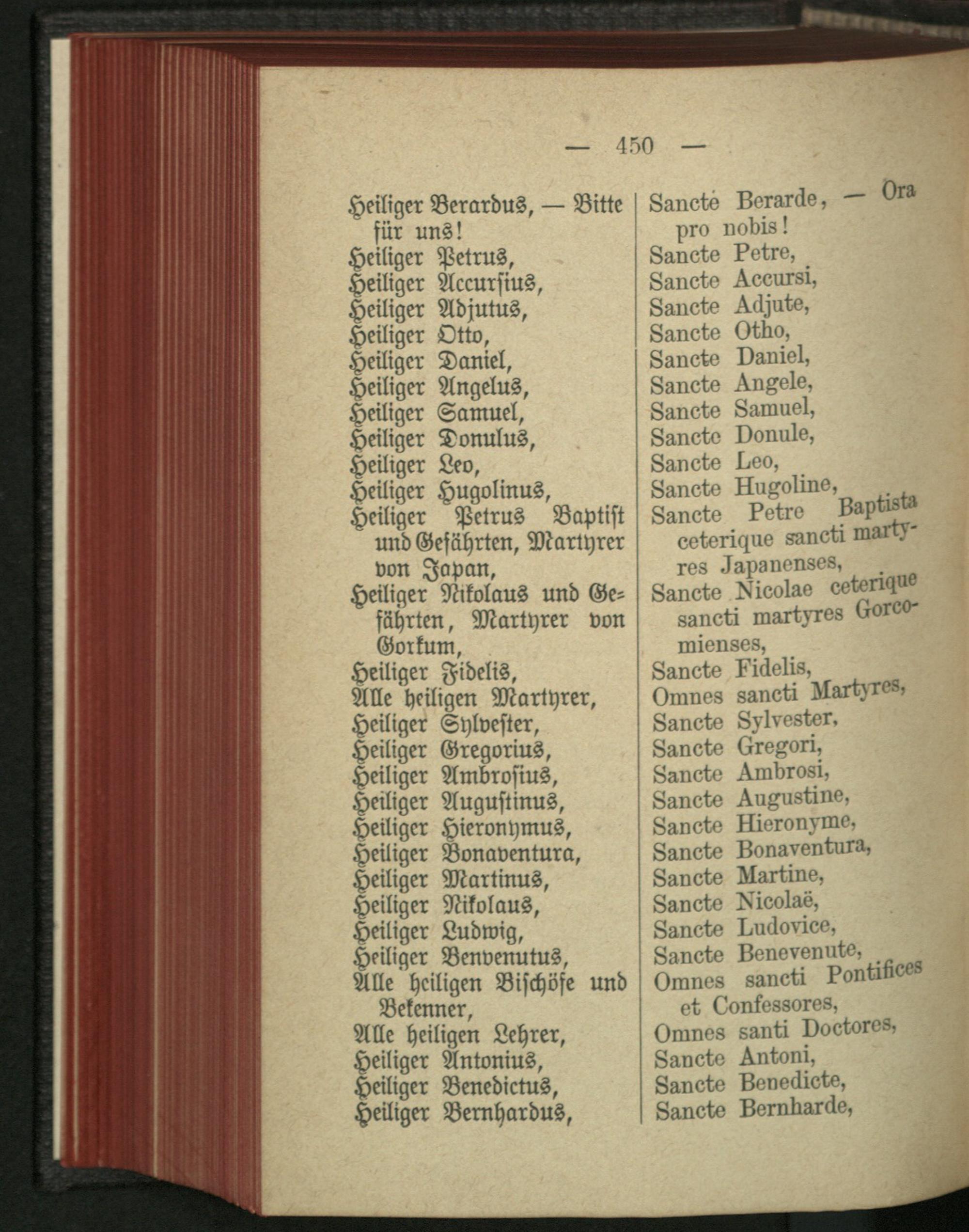 — 450 —

Heiliger Berardus, — Bitte für uns!
Heiliger Petrus,
Heiliger Accursius,
Heiliger Adjutus,
Heiliger Otto,
Heiliger Daniel,
Heiliger Angelus,
Heiliger Samuel,
Heiliger Donulus,
Heiliger Leo,
Heiliger Hugolinus,
Heiliger Petrus Baptist und Gefährten, Martyrer von Japan,
Heiliger Nikolaus und Gefährten, Martyrer von Gorkum,
Heiliger Fidelis,
Alle heiligen Martyrer,
Heiliger Sylvester,
Heiliger Gregorius,
Heiliger Ambrosius,
Heiliger Augustinus,
Heiliger Hieronymus,
Heiliger Bonaventura,
Heiliger Martinus,
Heiliger Nikolaus,
Heiliger Ludwig,
Heiliger Benvenutus,
Alle heiligen Bischöfe und Bekenner,
Alle heiligen Lehrer,
Heiliger Antonius,
Heiliger Benedictus,
Heiliger Bernhardus,

Sancte Berarde, — Ora pro nobis!
Sancte Petre,
Sancte Accursi,
Sancte Adjute,
Sancte Otho,
Sancte Daniel,
Sancte Angele,
Sancte Samuel,
Sancte Donule,
Sancte Leo,
Sancte Hugoline,
Sancte Petre Baptista ceterique sancti martyres Japanenses,
Sancte Nicolae ceterique sancti martyres Gorcomienses,
Sancte Fidelis,
Omnes sancti Martyres,
Sancte Sylvester,
Sancte Gregori,
Sancte Ambrosi,
Sancte Augustine,
Sancte Hieronyme,
Sancte Bonaventura,
Sancte Martine,
Sancte Nicolaë,
Sancte Ludovice,
Sancte Benevenute,
Omnes sancti Pontifices et Confessores,
Omnes santi Doctores,
Sancte Antoni,
Sancte Benedicte,
Sancte Bernharde,